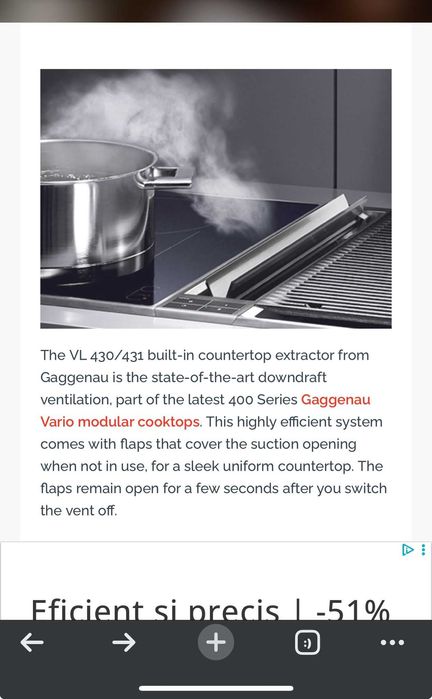 The VL 430/431 built-in countertop extractor from Gaggenau is the state-of-the-art downdraft ventilation, part of the latest 400 Series Gaggenau Vario modular cooktops. This highly efficient system comes with flaps that cover the suction opening when not in use, for a sleek uniform countertop. The flaps remain open for a few seconds after you switch the vent off.

Eficient si precis | -51%

:)